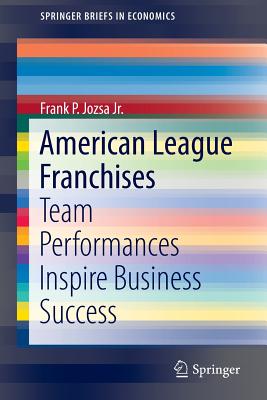 SPRINGER BRIEFS IN ECONOMICS

Frank P. Jozsa Jr.

American League Franchises

Team Performances Inspire Business Success

Springer